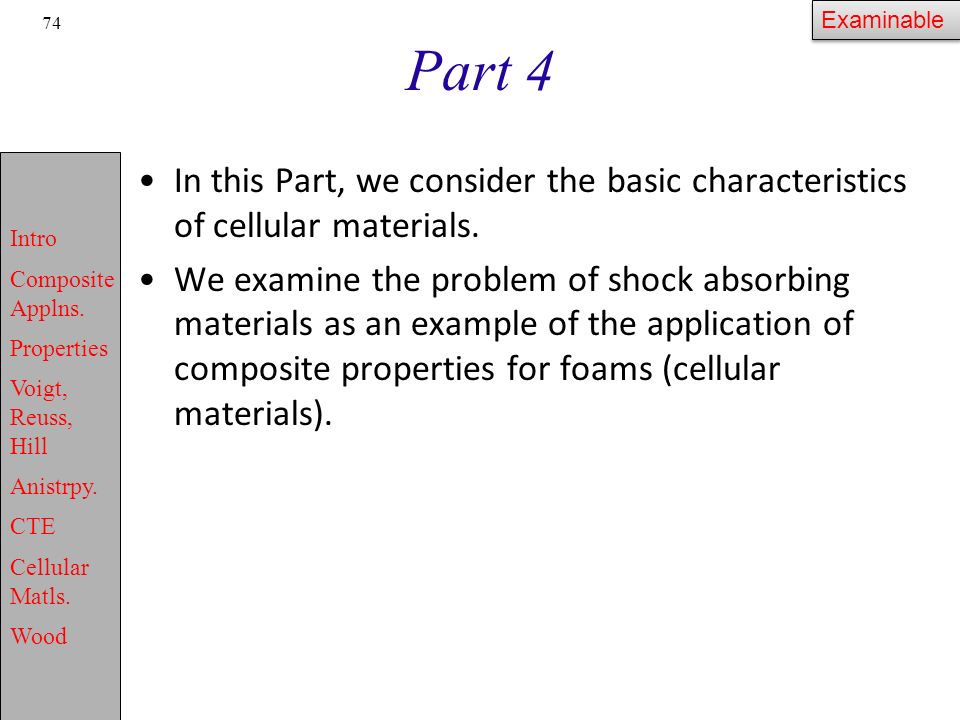 74

Examinable

Part 4

Intro

Composite Applns.

Properties

Voigt, Reuss, Hill

Anistrpy.

CTE

Cellular Matls.

Wood

• In this Part, we consider the basic characteristics of cellular materials.

• We examine the problem of shock absorbing materials as an example of the application of composite properties for foams (cellular materials).